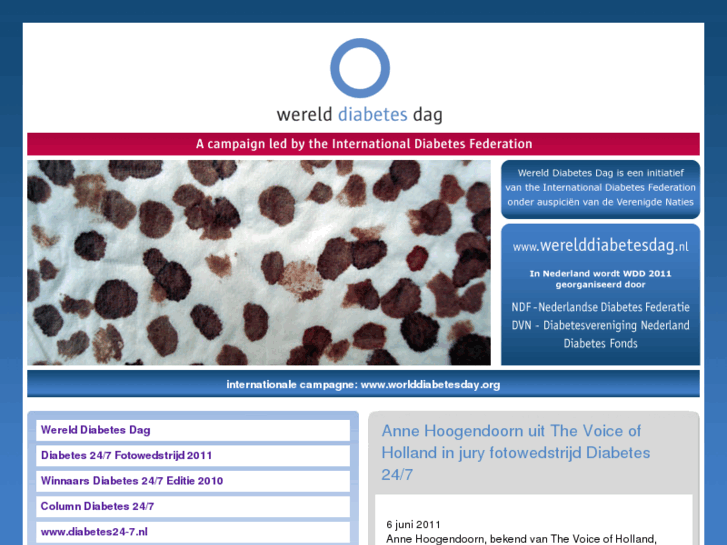 wereld diabetes dag

A campaign led by the International Diabetes Federation

Wereld Diabetes Dag is een initiatief van the International Diabetes Federation onder auspiciën van de Verenigde Naties

www.werelddiabetesdag.nl

In Nederland wordt WDD 2011 georganiseerd door

NDF - Nederlandse Diabetes Federatie
DVN - Diabetesvereniging Nederland
Diabetes Fonds

internationale campagne: www.worlddiabetesday.org

Wereld Diabetes Dag

Diabetes 24/7 Fotowedstrijd 2011

Winnaars Diabetes 24/7 Editie 2010

Column Diabetes 24/7

www.diabetes24-7.nl

Anne Hoogendoorn uit The Voice of Holland in jury fotowedstrijd Diabetes 24/7

6 juni 2011
Anne Hoogendoorn, bekend van The Voice of Holland,